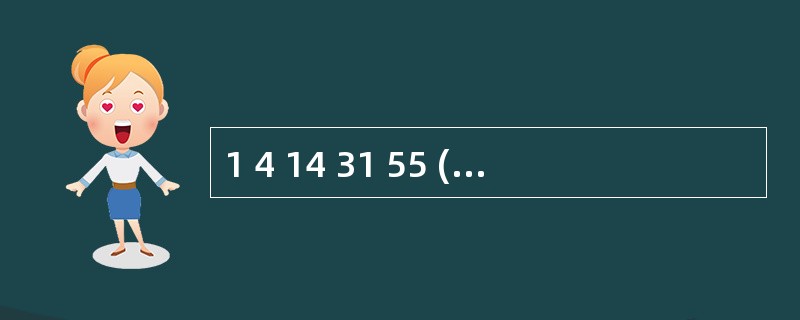 1 4 14 31 55 (...